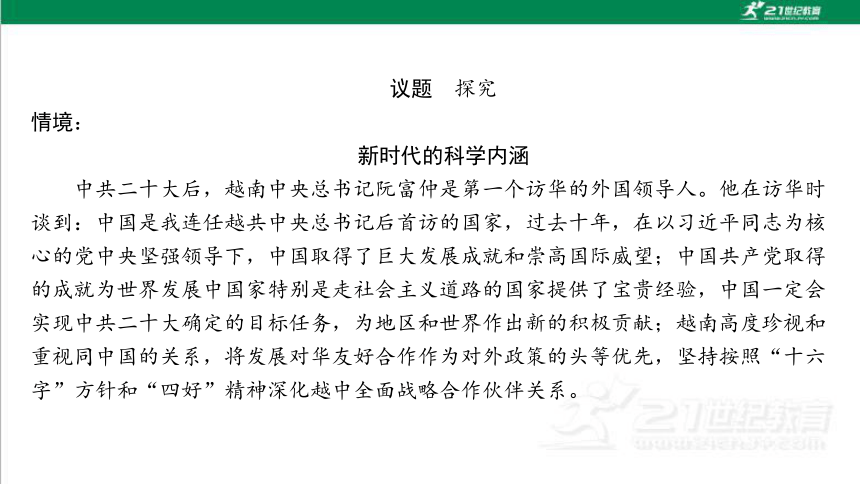 21世纪教育

议题　探究

情境：

新时代的科学内涵

中共二十大后，越南中央总书记阮富仲是第一个访华的外国领导人。他在访华时谈到：中国是我连任越共中央总书记后首访的国家，过去十年，在以习近平同志为核心的党中央坚强领导下，中国取得了巨大发展成就和崇高国际威望；中国共产党取得的成就为世界发展中国家特别是走社会主义道路的国家提供了宝贵经验，中国一定会实现中共二十大确定的目标任务，为地区和世界作出新的积极贡献；越南高度珍视和重视同中国的关系，将发展对华友好合作作为对外政策的头等优先，坚持按照“十六字”方针和“四好”精神深化越中全面战略合作伙伴关系。

21世纪教育